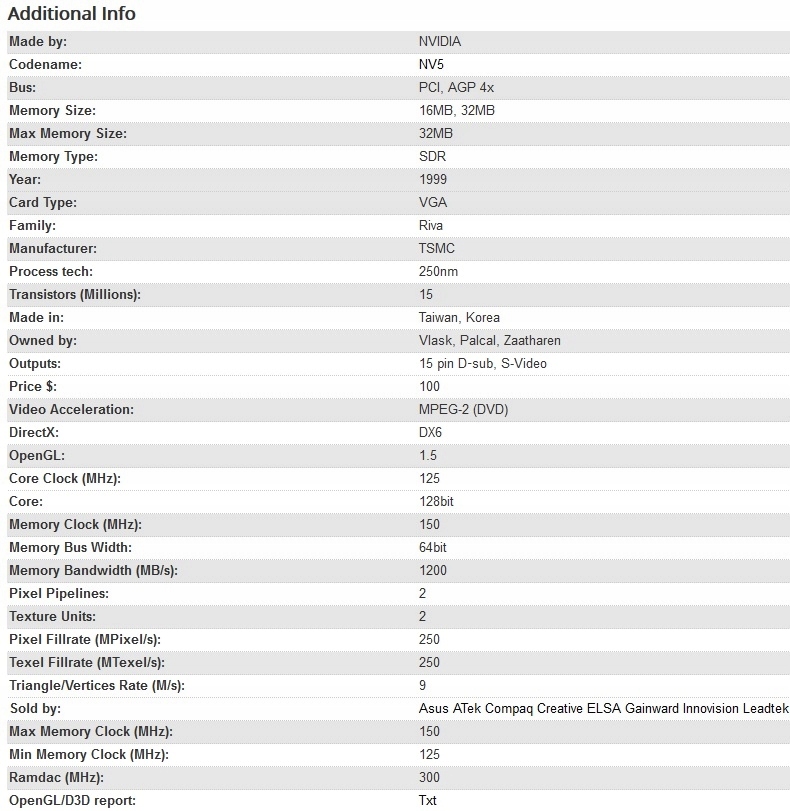 Additional Info

| | |
|---|---|
| Made by: | NVIDIA |
| Codename: | NV5 |
| Bus: | PCI, AGP 4x |
| Memory Size: | 16MB, 32MB |
| Max Memory Size: | 32MB |
| Memory Type: | SDR |
| Year: | 1999 |
| Card Type: | VGA |
| Family: | Riva |
| Manufacturer: | TSMC |
| Process tech: | 250nm |
| Transistors (Millions): | 15 |
| Made in: | Taiwan, Korea |
| Owned by: | Vlask, Palcal, Zaatharen |
| Outputs: | 15 pin D-sub, S-Video |
| Price $: | 100 |
| Video Acceleration: | MPEG-2 (DVD) |
| DirectX: | DX6 |
| OpenGL: | 1.5 |
| Core Clock (MHz): | 125 |
| Core: | 128bit |
| Memory Clock (MHz): | 150 |
| Memory Bus Width: | 64bit |
| Memory Bandwidth (MB/s): | 1200 |
| Pixel Pipelines: | 2 |
| Texture Units: | 2 |
| Pixel Fillrate (MPixel/s): | 250 |
| Texel Fillrate (MTexel/s): | 250 |
| Triangle/Vertices Rate (M/s): | 9 |
| Sold by: | Asus ATek Compaq Creative ELSA Gainward Innovision Leadtek |
| Max Memory Clock (MHz): | 150 |
| Min Memory Clock (MHz): | 125 |
| Ramdac (MHz): | 300 |
| OpenGL/D3D report: | Txt |